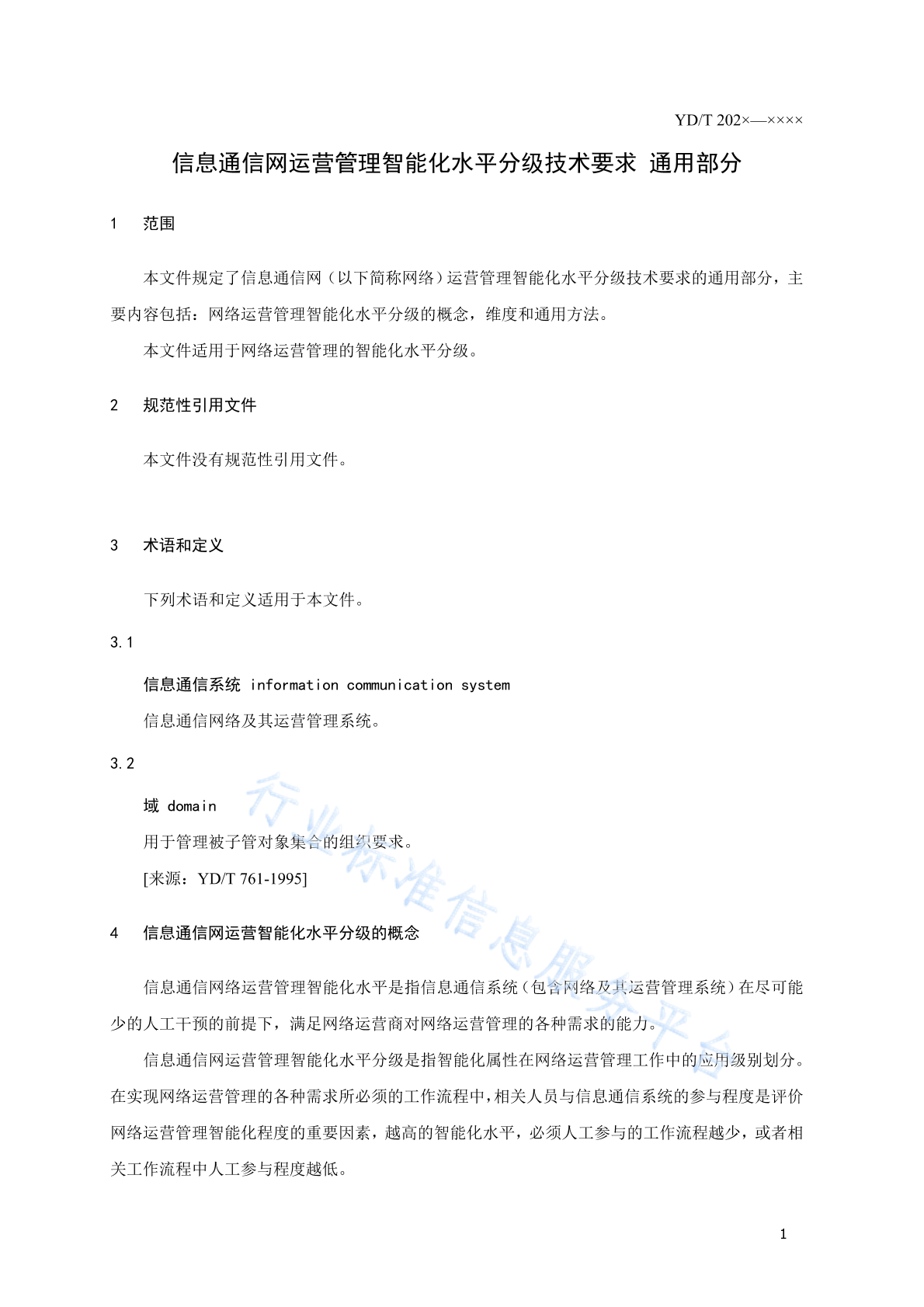 YD/T 202×—××××

信息通信网运营管理智能化水平分级技术要求 通用部分

1 范围

本文件规定了信息通信网（以下简称网络）运营管理智能化水平分级技术要求的通用部分，主要内容包括：网络运营管理智能化水平分级的概念，维度和通用方法。

本文件适用于网络运营管理的智能化水平分级。

2 规范性引用文件

本文件没有规范性引用文件。

3 术语和定义

下列术语和定义适用于本文件。

3.1

信息通信系统 information communication system

信息通信网络及其运营管理系统。

3.2

域 domain

用于管理被子管对象集合的组织要求。

[来源：YD/T 761-1995]

4 信息通信网运营智能化水平分级的概念

信息通信网络运营管理智能化水平是指信息通信系统（包含网络及其运营管理系统）在尽可能少的人工干预的前提下，满足网络运营商对网络运营管理的各种需求的能力。

信息通信网运营管理智能化水平分级是指智能化属性在网络运营管理工作中的应用级别划分。在实现网络运营管理的各种需求所必须的工作流程中，相关人员与信息通信系统的参与程度是评价网络运营管理智能化程度的重要因素，越高的智能化水平，必须人工参与的工作流程越少，或者相关工作流程中人工参与程度越低。

行业标准信息服务平台

1